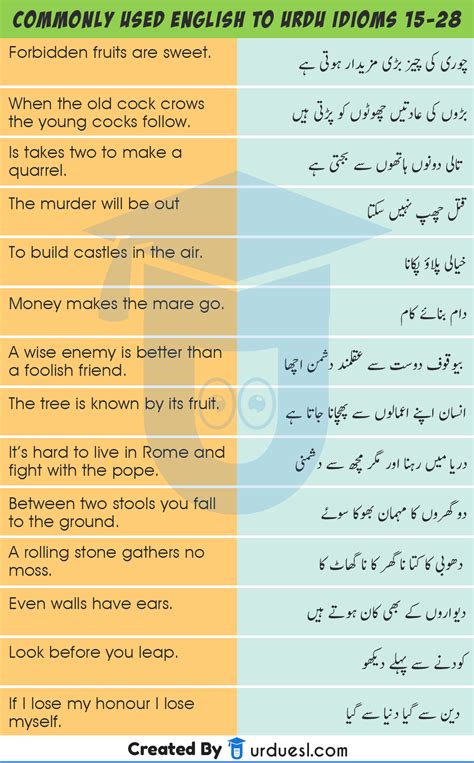 COMMONLY USED ENGLISH TO URDU IDIOMS 15-28

| | |
|---|---|
| Forbidden fruits are sweet. | چوری کی چیز بڑی مزیدار ہوتی ہے |
| When the old cock crows the young cocks follow. | بڑوں کی عادتیں چھوٹوں کو پڑتی ہیں |
| Is takes two to make a quarrel. | تالی دونوں ہاتھوں سے بجتی ہے |
| The murder will be out | قتل چھپ نہیں سکتا |
| To build castles in the air. | خیالی پلاؤ پکانا |
| Money makes the mare go. | دام بنائے کام |
| A wise enemy is better than a foolish friend. | بیوقوف دوست سے عقلمند دشمن اچھا |
| The tree is known by its fruit. | انسان اپنے اعمالوں سے پہچانا جاتا ہے |
| It's hard to live in Rome and fight with the pope. | دریا میں رہنا اور مگر مچھ سے دشمنی |
| Between two stools you fall to the ground. | دو گھروں کا مہمان بھوکا سوئے |
| A rolling stone gathers no moss. | دھوبی کا کتا نا گھر کا نا گھاٹ کا |
| Even walls have ears. | دیواروں کے بھی کان ہوتے ہیں |
| Look before you leap. | کودنے سے پہلے دیکھو |
| If I lose my honour I lose myself. | دین سے گیا دنیا سے گیا |

Created By urduesl.com